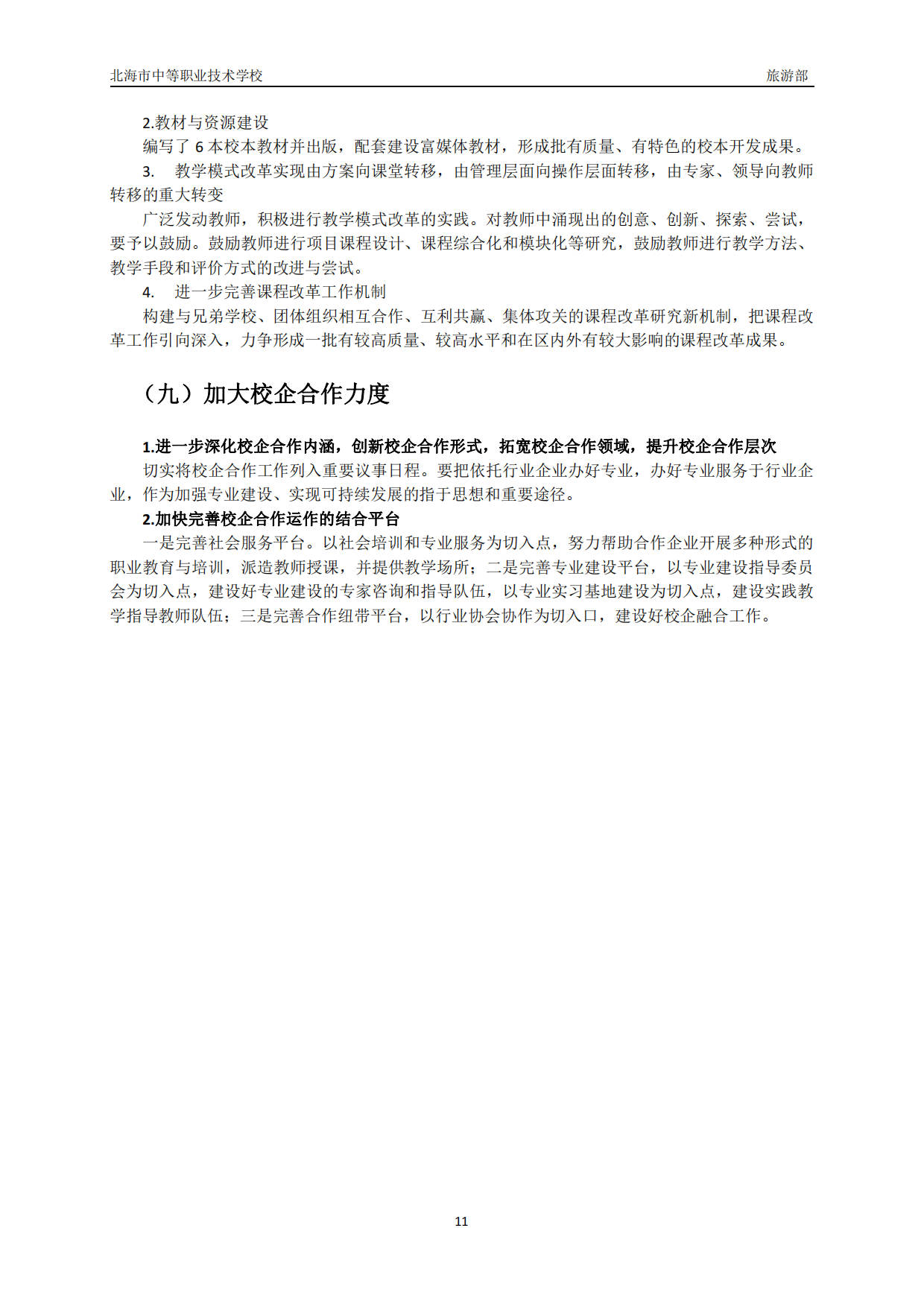 北海市中等职业技术学校 旅游部

2.教材与资源建设

编写了 6 本校本教材并出版，配套建设富媒体教材，形成批有质量、有特色的校本开发成果。

3. 教学模式改革实现由方案向课堂转移，由管理层面向操作层面转移，由专家、领导向教师转移的重大转变

广泛发动教师，积极进行教学模式改革的实践。对教师中涌现出的创意、创新、探索、尝试，要予以鼓励。鼓励教师进行项目课程设计、课程综合化和模块化等研究，鼓励教师进行教学方法、教学手段和评价方式的改进与尝试。

4. 进一步完善课程改革工作机制

构建与兄弟学校、团体组织相互合作、互利共赢、集体攻关的课程改革研究新机制，把课程改革工作引向深入，力争形成一批有较高质量、较高水平和在区内外有较大影响的课程改革成果。

（九）加大校企合作力度

1.进一步深化校企合作内涵，创新校企合作形式，拓宽校企合作领域，提升校企合作层次

切实将校企合作工作列入重要议事日程。要把依托行业企业办好专业，办好专业服务于行业企业，作为加强专业建设、实现可持续发展的指于思想和重要途径。

2.加快完善校企合作运作的结合平台

一是完善社会服务平台。以社会培训和专业服务为切入点，努力帮助合作企业开展多种形式的职业教育与培训，派造教师授课，并提供教学场所；二是完善专业建设平台，以专业建设指导委员会为切入点，建设好专业建设的专家咨询和指导队伍，以专业实习基地建设为切入点，建设实践教学指导教师队伍；三是完善合作纽带平台，以行业协会协作为切入口，建设好校企融合工作。

11